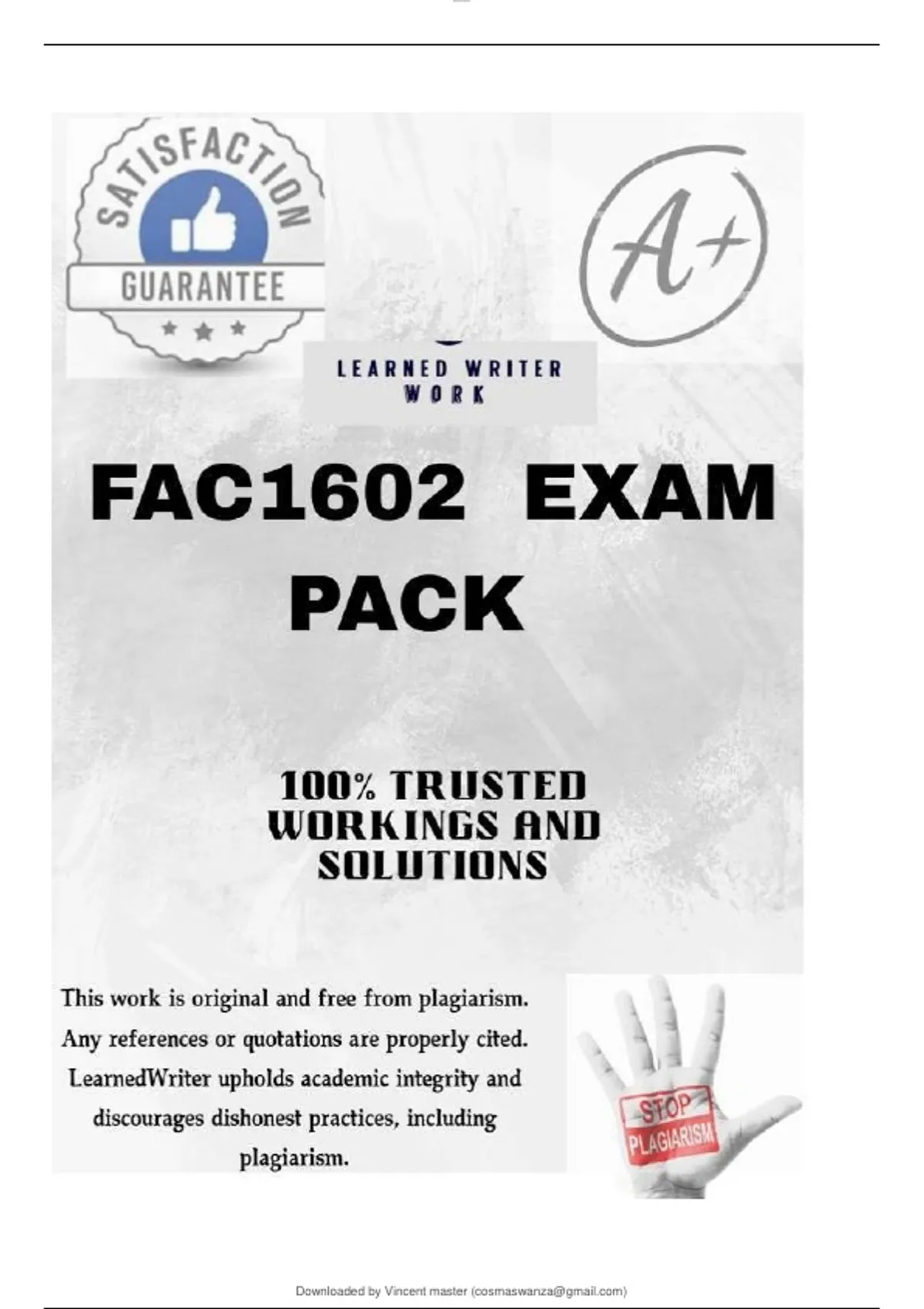 SATISFACTION
GUARANTEE

A+

LEARNED WRITER
WORK

FAC1602 EXAM PACK

100% TRUSTED WORKINGS AND SOLUTIONS

This work is original and free from plagiarism. Any references or quotations are properly cited. LearnedWriter upholds academic integrity and discourages dishonest practices, including plagiarism.

STOP
PLAGIARISM

Downloaded by Vincent master (cosmaswanza@gmail.com)